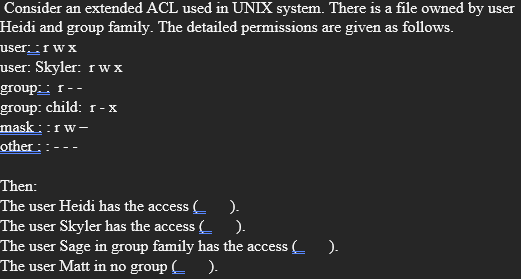 Consider an extended ACL used in UNIX system. There is a file owned by user Heidi and group family. The detailed permissions are given as follows.
user: : r w x
user: Skyler: r w x
group: : r - -
group: child: r - x
mask : : r w –
other : : - - -

Then:
The user Heidi has the access ( ).
The user Skyler has the access ( ).
The user Sage in group family has the access ( ).
The user Matt in no group ( ).